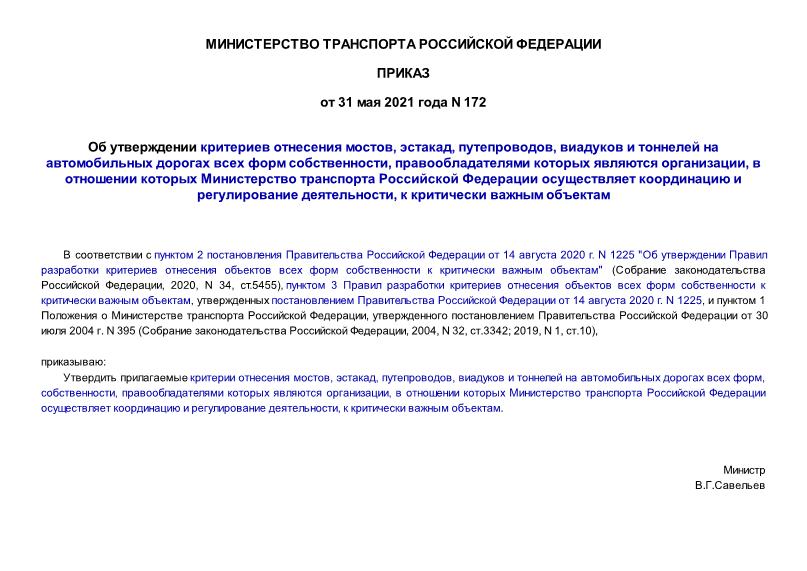 МИНИСТЕРСТВО ТРАНСПОРТА РОССИЙСКОЙ ФЕДЕРАЦИИ

ПРИКАЗ

от 31 мая 2021 года N 172

Об утверждении критериев отнесения мостов, эстакад, путепроводов, виадуков и тоннелей на автомобильных дорогах всех форм собственности, правообладателями которых являются организации, в отношении которых Министерство транспорта Российской Федерации осуществляет координацию и регулирование деятельности, к критически важным объектам

В соответствии с пунктом 2 постановления Правительства Российской Федерации от 14 августа 2020 г. N 1225 "Об утверждении Правил разработки критериев отнесения объектов всех форм собственности к критически важным объектам" (Собрание законодательства Российской Федерации, 2020, N 34, ст.5455), пунктом 3 Правил разработки критериев отнесения объектов всех форм собственности к критически важным объектам, утвержденных постановлением Правительства Российской Федерации от 14 августа 2020 г. N 1225, и пунктом 1 Положения о Министерстве транспорта Российской Федерации, утвержденного постановлением Правительства Российской Федерации от 30 июля 2004 г. N 395 (Собрание законодательства Российской Федерации, 2004, N 32, ст.3342; 2019, N 1, ст.10),

приказываю:

Утвердить прилагаемые критерии отнесения мостов, эстакад, путепроводов, виадуков и тоннелей на автомобильных дорогах всех форм, собственности, правообладателями которых являются организации, в отношении которых Министерство транспорта Российской Федерации осуществляет координацию и регулирование деятельности, к критически важным объектам.

Министр
В.Г.Савельев